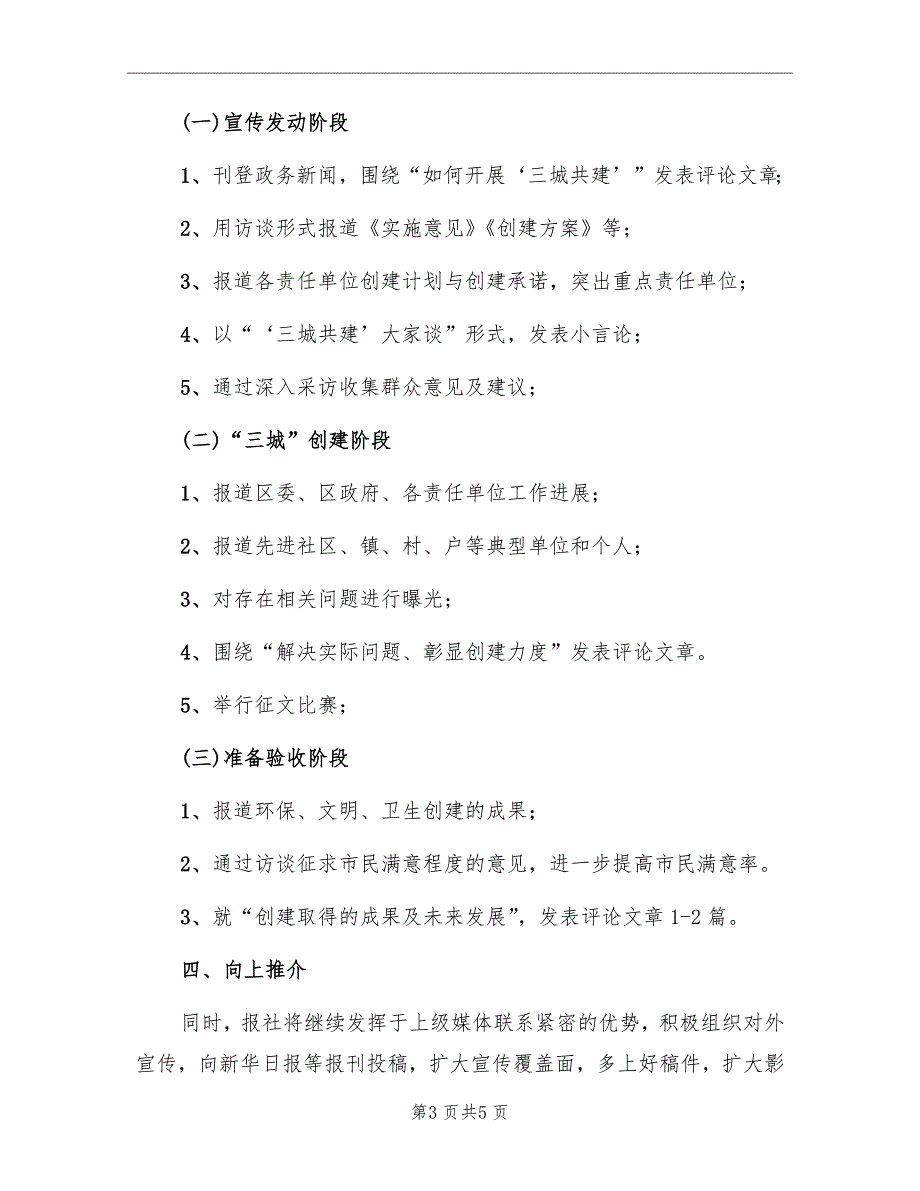 (一)宣传发动阶段

1、刊登政务新闻，围绕“如何开展‘三城共建’”发表评论文章;

2、用访谈形式报道《实施意见》《创建方案》等;

3、报道各责任单位创建计划与创建承诺，突出重点责任单位;

4、以“‘三城共建’大家谈”形式，发表小言论;

5、通过深入采访收集群众意见及建议;

(二)“三城”创建阶段

1、报道区委、区政府、各责任单位工作进展;

2、报道先进社区、镇、村、户等典型单位和个人;

3、对存在相关问题进行曝光;

4、围绕“解决实际问题、彰显创建力度”发表评论文章。

5、举行征文比赛;

(三)准备验收阶段

1、报道环保、文明、卫生创建的成果;

2、通过访谈征求市民满意程度的意见，进一步提高市民满意率。

3、就“创建取得的成果及未来发展”，发表评论文章1-2篇。

四、向上推介

同时，报社将继续发挥于上级媒体联系紧密的优势，积极组织对外宣传，向新华日报等报刊投稿，扩大宣传覆盖面，多上好稿件，扩大影

第3页共5页